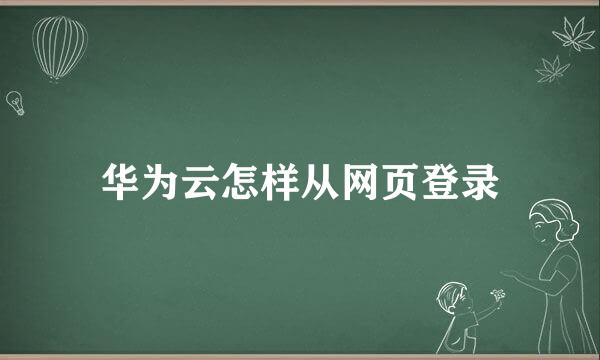 华为云怎样从网页登录